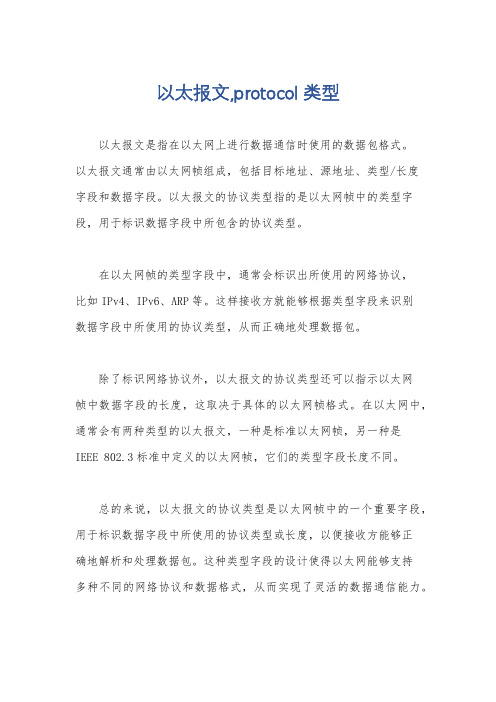 以太报文,protocol 类型

以太报文是指在以太网上进行数据通信时使用的数据包格式。以太报文通常由以太网帧组成，包括目标地址、源地址、类型/长度字段和数据字段。以太报文的协议类型指的是以太网帧中的类型字段，用于标识数据字段中所包含的协议类型。

在以太网帧的类型字段中，通常会标识出所使用的网络协议，比如 IPv4、IPv6、ARP 等。这样接收方就能够根据类型字段来识别数据字段中所使用的协议类型，从而正确地处理数据包。

除了标识网络协议外，以太报文的协议类型还可以指示以太网帧中数据字段的长度，这取决于具体的以太网帧格式。在以太网中，通常会有两种类型的以太报文，一种是标准以太网帧，另一种是 IEEE 802.3 标准中定义的以太网帧，它们的类型字段长度不同。

总的来说，以太报文的协议类型是以太网帧中的一个重要字段，用于标识数据字段中所使用的协议类型或长度，以便接收方能够正确地解析和处理数据包。这种类型字段的设计使得以太网能够支持多种不同的网络协议和数据格式，从而实现了灵活的数据通信能力。